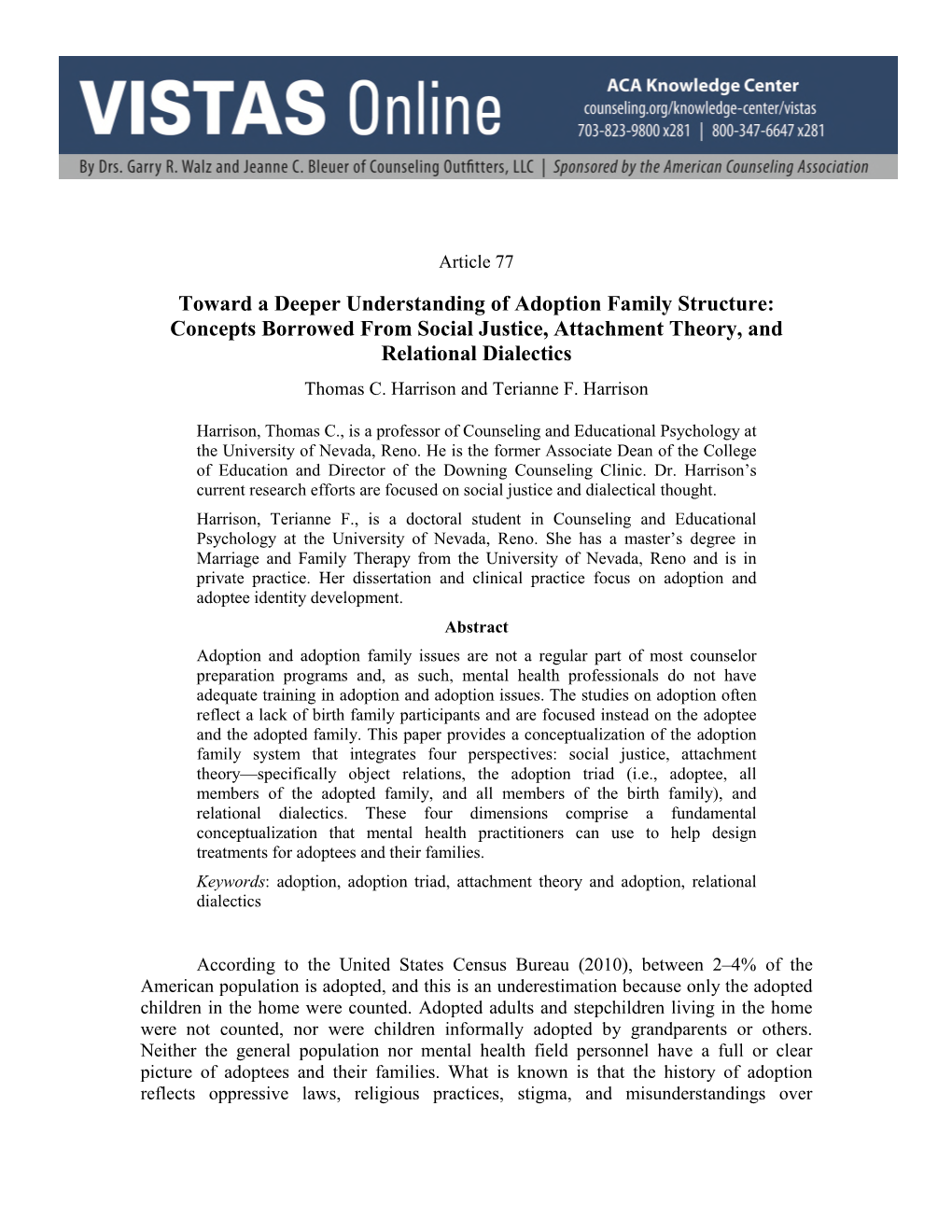 VISTAS Online

ACA Knowledge Center
counseling.org/knowledge-center/vistas
703-823-9800 x281 | 800-347-6647 x281

By Drs. Garry R. Walz and Jeanne C. Bleuer of Counseling Outfitters, LLC | Sponsored by the American Counseling Association

Article 77

Toward a Deeper Understanding of Adoption Family Structure: Concepts Borrowed From Social Justice, Attachment Theory, and Relational Dialectics

Thomas C. Harrison and Terianne F. Harrison

Harrison, Thomas C., is a professor of Counseling and Educational Psychology at the University of Nevada, Reno. He is the former Associate Dean of the College of Education and Director of the Downing Counseling Clinic. Dr. Harrison's current research efforts are focused on social justice and dialectical thought.

Harrison, Terianne F., is a doctoral student in Counseling and Educational Psychology at the University of Nevada, Reno. She has a master's degree in Marriage and Family Therapy from the University of Nevada, Reno and is in private practice. Her dissertation and clinical practice focus on adoption and adoptee identity development.

Abstract

Adoption and adoption family issues are not a regular part of most counselor preparation programs and, as such, mental health professionals do not have adequate training in adoption and adoption issues. The studies on adoption often reflect a lack of birth family participants and are focused instead on the adoptee and the adopted family. This paper provides a conceptualization of the adoption family system that integrates four perspectives: social justice, attachment theory—specifically object relations, the adoption triad (i.e., adoptee, all members of the adopted family, and all members of the birth family), and relational dialectics. These four dimensions comprise a fundamental conceptualization that mental health practitioners can use to help design treatments for adoptees and their families.

Keywords: adoption, adoption triad, attachment theory and adoption, relational dialectics

According to the United States Census Bureau (2010), between 2–4% of the American population is adopted, and this is an underestimation because only the adopted children in the home were counted. Adopted adults and stepchildren living in the home were not counted, nor were children informally adopted by grandparents or others. Neither the general population nor mental health field personnel have a full or clear picture of adoptees and their families. What is known is that the history of adoption reflects oppressive laws, religious practices, stigma, and misunderstandings over